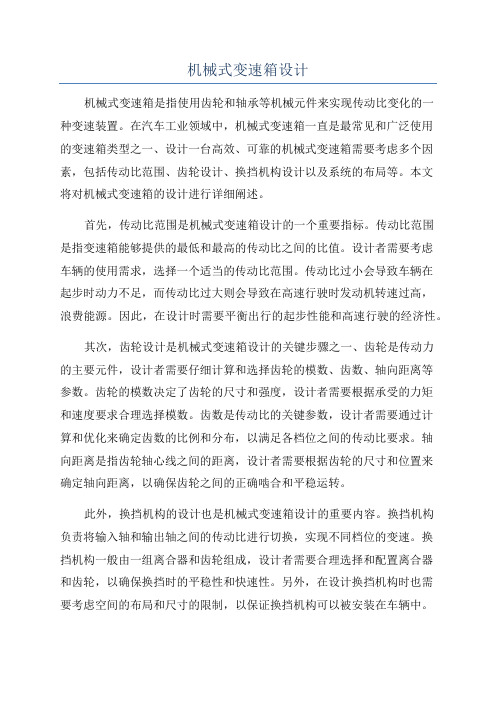 机械式变速箱设计

机械式变速箱是指使用齿轮和轴承等机械元件来实现传动比变化的一种变速装置。在汽车工业领域中，机械式变速箱一直是最常见和广泛使用的变速箱类型之一、设计一台高效、可靠的机械式变速箱需要考虑多个因素，包括传动比范围、齿轮设计、换挡机构设计以及系统的布局等。本文将对机械式变速箱的设计进行详细阐述。

首先，传动比范围是机械式变速箱设计的一个重要指标。传动比范围是指变速箱能够提供的最低和最高的传动比之间的比值。设计者需要考虑车辆的使用需求，选择一个适当的传动比范围。传动比过小会导致车辆在起步时动力不足，而传动比过大则会导致在高速行驶时发动机转速过高，浪费能源。因此，在设计时需要平衡出行的起步性能和高速行驶的经济性。

其次，齿轮设计是机械式变速箱设计的关键步骤之一、齿轮是传动力的主要元件，设计者需要仔细计算和选择齿轮的模数、齿数、轴向距离等参数。齿轮的模数决定了齿轮的尺寸和强度，设计者需要根据承受的力矩和速度要求合理选择模数。齿数是传动比的关键参数，设计者需要通过计算和优化来确定齿数的比例和分布，以满足各档位之间的传动比要求。轴向距离是指齿轮轴心线之间的距离，设计者需要根据齿轮的尺寸和位置来确定轴向距离，以确保齿轮之间的正确啮合和平稳运转。

此外，换挡机构的设计也是机械式变速箱设计的重要内容。换挡机构负责将输入轴和输出轴之间的传动比进行切换，实现不同档位的变速。换挡机构一般由一组离合器和齿轮组成，设计者需要合理选择和配置离合器和齿轮，以确保换挡时的平稳性和快速性。另外，在设计换挡机构时也需要考虑空间的布局和尺寸的限制，以保证换挡机构可以被安装在车辆中。